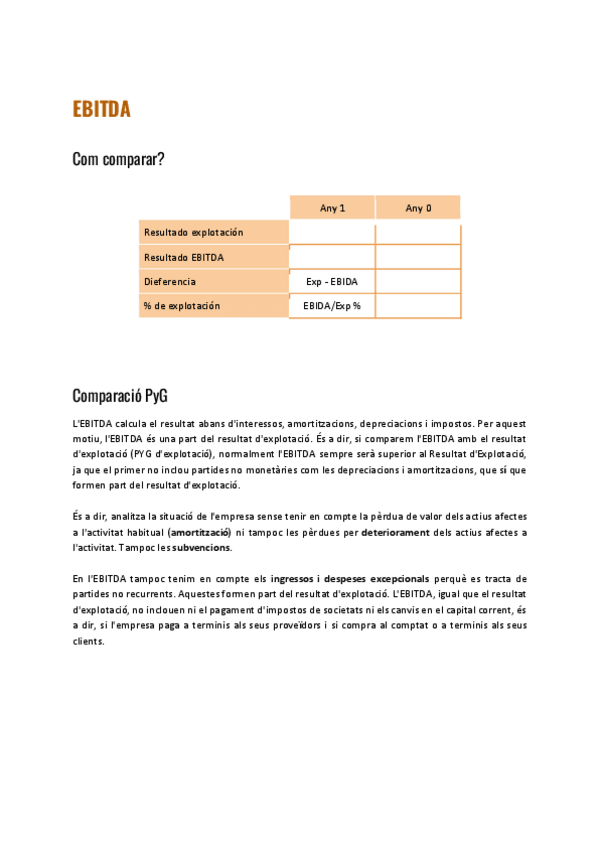 EBITDA

Com comparar?

| | Any 1 | Any 0 |
|---|---|---|
| Resultado explotación | | |
| Resultado EBITDA | | |
| Dieferencia | Exp - EBIDA | |
| % de explotación | EBIDA/Exp % | |

Comparació PyG

L'EBITDA calcula el resultat abans d'interessos, amortitzacions, depreciacions i impostos. Per aquest motiu, l'EBITDA és una part del resultat d'explotació. És a dir, si comparem l'EBITDA amb el resultat d'explotació (PYG d'explotació), normalment l'EBITDA sempre serà superior al Resultat d'Explotació, ja que el primer no inclou partides no monetàries com les depreciacions i amortitzacions, que sí que formen part del resultat d'explotació.

És a dir, analitza la situació de l'empresa sense tenir en compte la pèrdua de valor dels actius afectes a l'activitat habitual (amortització) ni tampoc les pèrdues per deteriorament dels actius afectes a l'activitat. Tampoc les subvencions.

En l'EBITDA tampoc tenim en compte els ingressos i despeses excepcionals perquè es tracta de partides no recurrents. Aquestes formen part del resultat d'explotació. L'EBITDA, igual que el resultat d'explotació, no inclouen ni el pagament d'impostos de societats ni els canvis en el capital corrent, és a dir, si l'empresa paga a terminis als seus proveïdors i si compra al comptat o a terminis als seus clients.